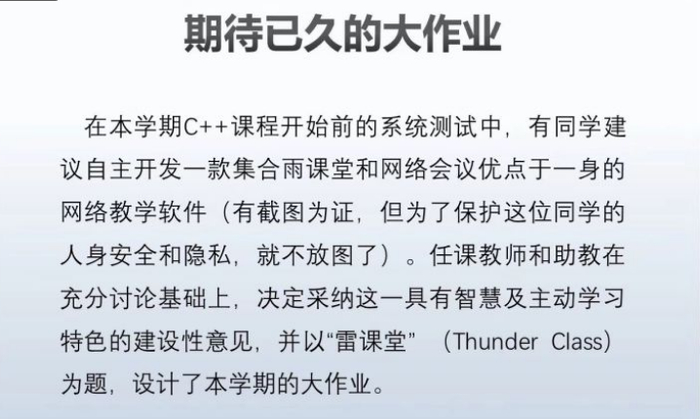 期待已久的大作业

在本学期C++课程开始前的系统测试中，有同学建议自主开发一款集合雨课堂和网络会议优点于一身的网络教学软件（有截图为证，但为了保护这位同学的人身安全和隐私，就不放图了）。任课教师和助教在充分讨论基础上，决定采纳这一具有智慧及主动学习特色的建设性意见，并以“雷课堂”（Thunder Class）为题，设计了本学期的大作业。